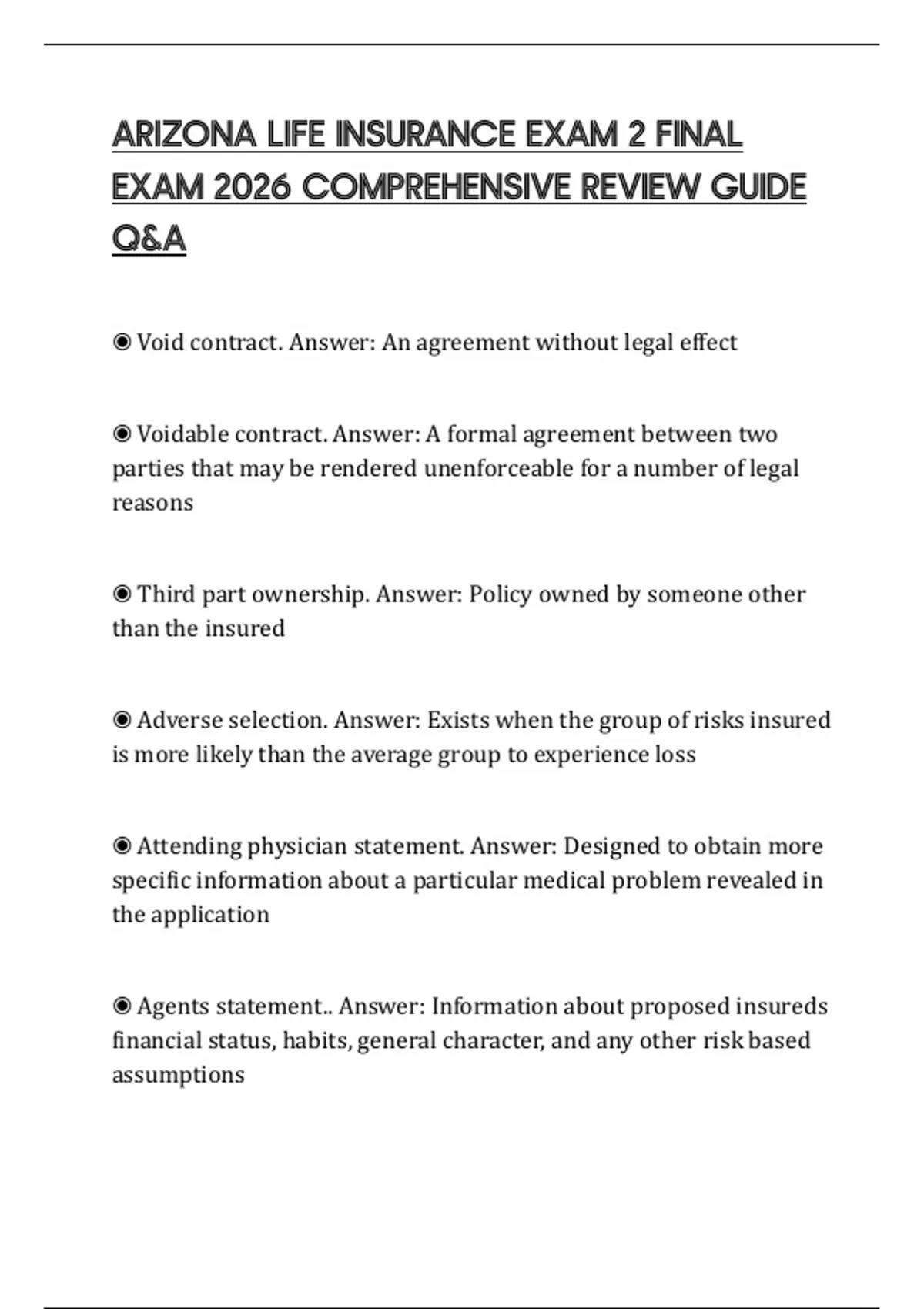 ARIZONA LIFE INSURANCE EXAM 2 FINAL EXAM 2026 COMPREHENSIVE REVIEW GUIDE Q&A

◉ Void contract. Answer: An agreement without legal effect

◉ Voidable contract. Answer: A formal agreement between two parties that may be rendered unenforceable for a number of legal reasons

◉ Third part ownership. Answer: Policy owned by someone other than the insured

◉ Adverse selection. Answer: Exists when the group of risks insured is more likely than the average group to experience loss

◉ Attending physician statement. Answer: Designed to obtain more specific information about a particular medical problem revealed in the application

◉ Agents statement.. Answer: Information about proposed insureds financial status, habits, general character, and any other risk based assumptions